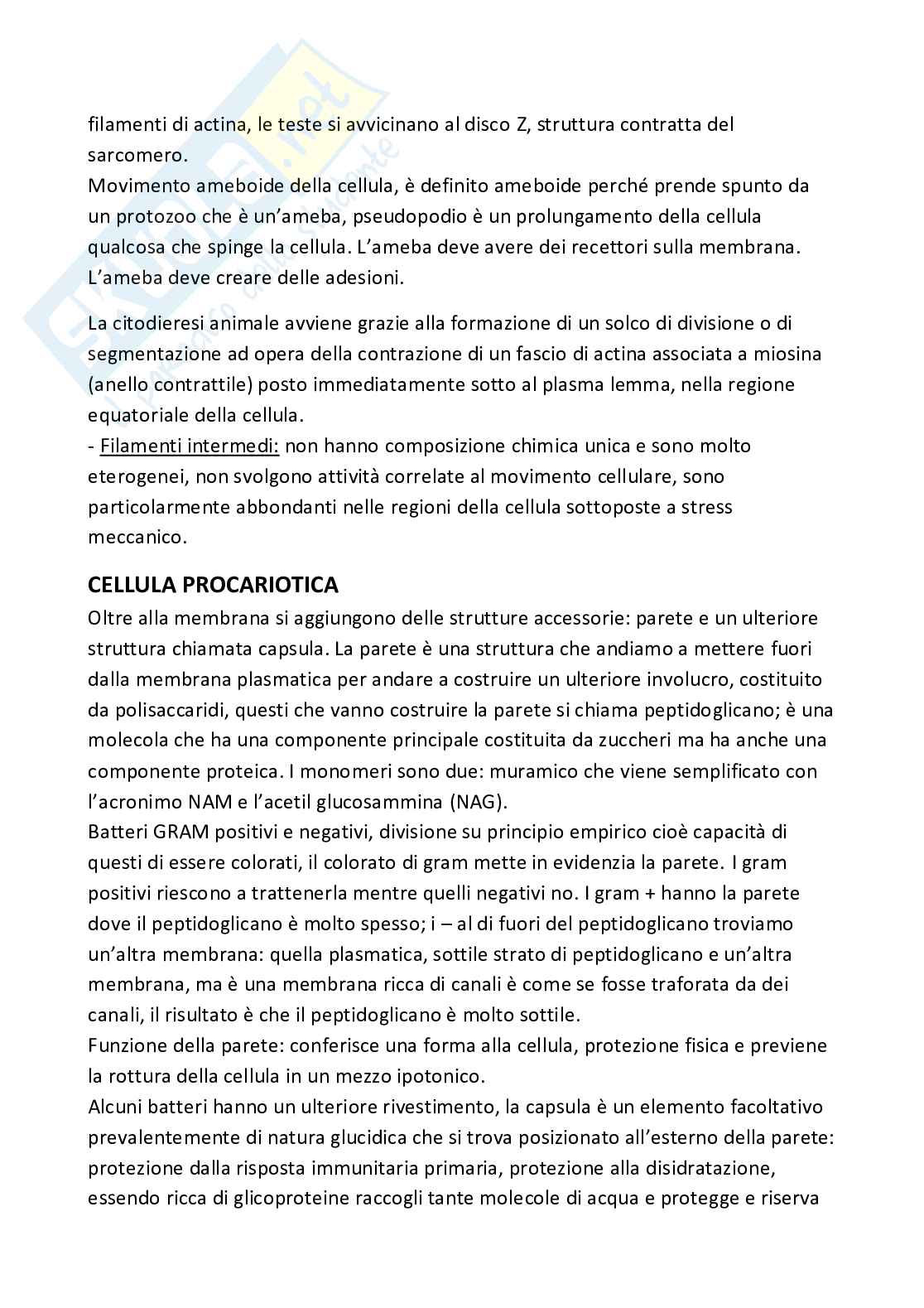 filamenti di actina, le teste si avvicinano al disco Z, struttura contratta del sarcomero.
Movimento ameboide della cellula, è definito ameboide perché prende spunto da un protozoo che è un'ameba, pseudopodio è un prolungamento della cellula qualcosa che spinge la cellula. L'ameba deve avere dei recettori sulla membrana. L'ameba deve creare delle adesioni.

La citodieresi animale avviene grazie alla formazione di un solco di divisione o di segmentazione ad opera della contrazione di un fascio di actina associata a miosina (anello contrattile) posto immediatamente sotto al plasma lemma, nella regione equatoriale della cellula.
- Filamenti intermedi: non hanno composizione chimica unica e sono molto eterogenei, non svolgono attività correlate al movimento cellulare, sono particolarmente abbondanti nelle regioni della cellula sottoposte a stress meccanico.

CELLULA PROCARIOTICA
Oltre alla membrana si aggiungono delle strutture accessorie: parete e un ulteriore struttura chiamata capsula. La parete è una struttura che andiamo a mettere fuori dalla membrana plasmatica per andare a costruire un ulteriore involucro, costituito da polisaccaridi, questi che vanno costruire la parete si chiama peptidoglicano; è una molecola che ha una componente principale costituita da zuccheri ma ha anche una componente proteica. I monomeri sono due: muramico che viene semplificato con l'acronimo NAM e l'acetil glucosammina (NAG).
Batteri GRAM positivi e negativi, divisione su principio empirico cioè capacità di questi di essere colorati, il colorato di gram mette in evidenzia la parete. I gram positivi riescono a trattenerla mentre quelli negativi no. I gram + hanno la parete dove il peptidoglicano è molto spesso; i – al di fuori del peptidoglicano troviamo un'altra membrana: quella plasmatica, sottile strato di peptidoglicano e un'altra membrana, ma è una membrana ricca di canali è come se fosse traforata da dei canali, il risultato è che il peptidoglicano è molto sottile.
Funzione della parete: conferisce una forma alla cellula, protezione fisica e previene la rottura della cellula in un mezzo ipotonico.
Alcuni batteri hanno un ulteriore rivestimento, la capsula è un elemento facoltativo prevalentemente di natura glucidica che si trova posizionato all'esterno della parete: protezione dalla risposta immunitaria primaria, protezione alla disidratazione, essendo ricca di glicoproteine raccogli tante molecole di acqua e protegge e riserva